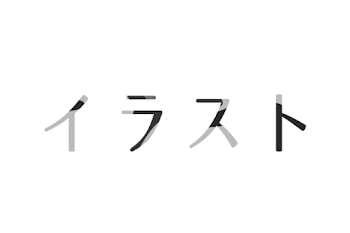 イラスト